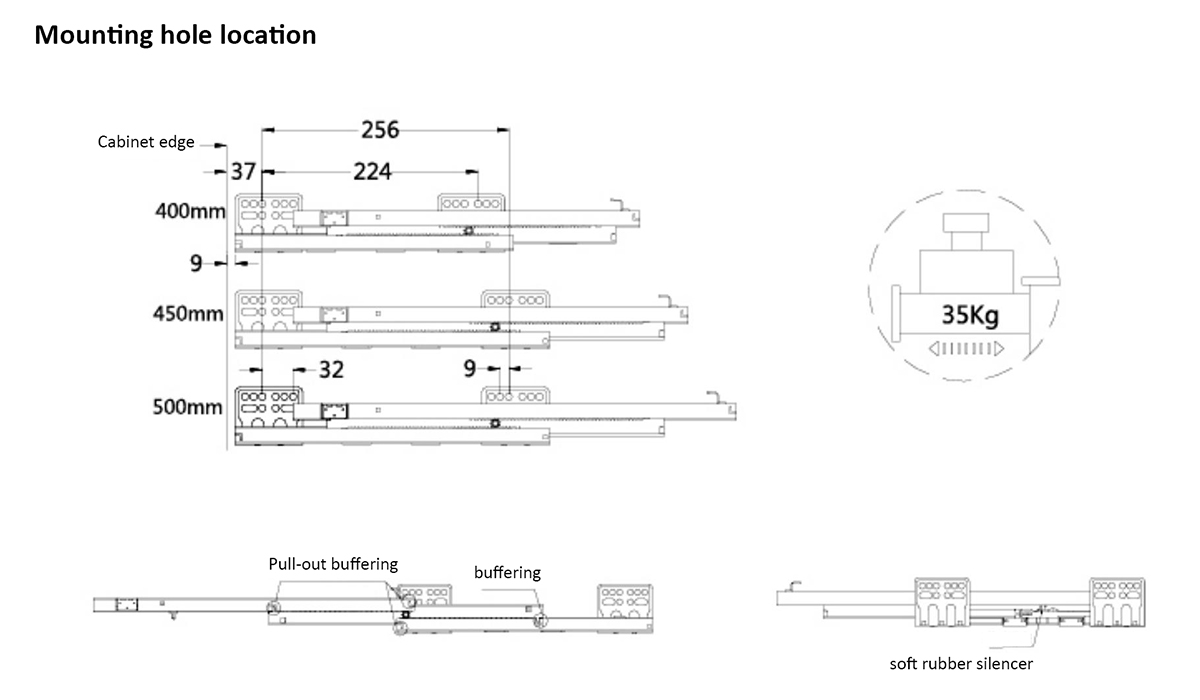 Mounting hole location

Cabinet edge
256
37
224
400mm
9
450mm
32
9
500mm

35Kg

Pull-out buffering
buffering

soft rubber silencer